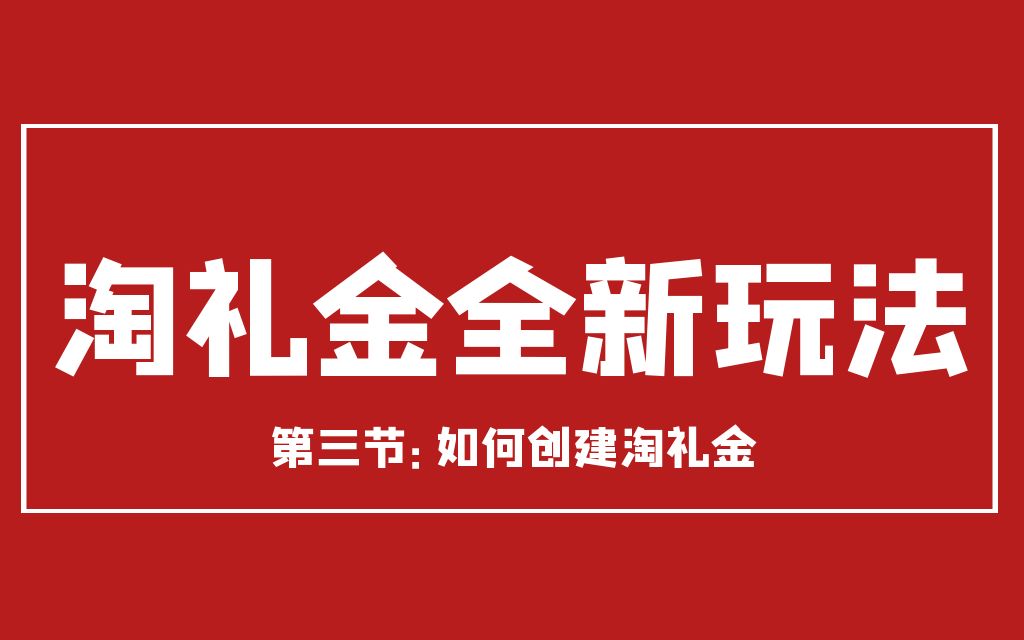 淘礼金全新玩法

第三节: 如何创建淘礼金